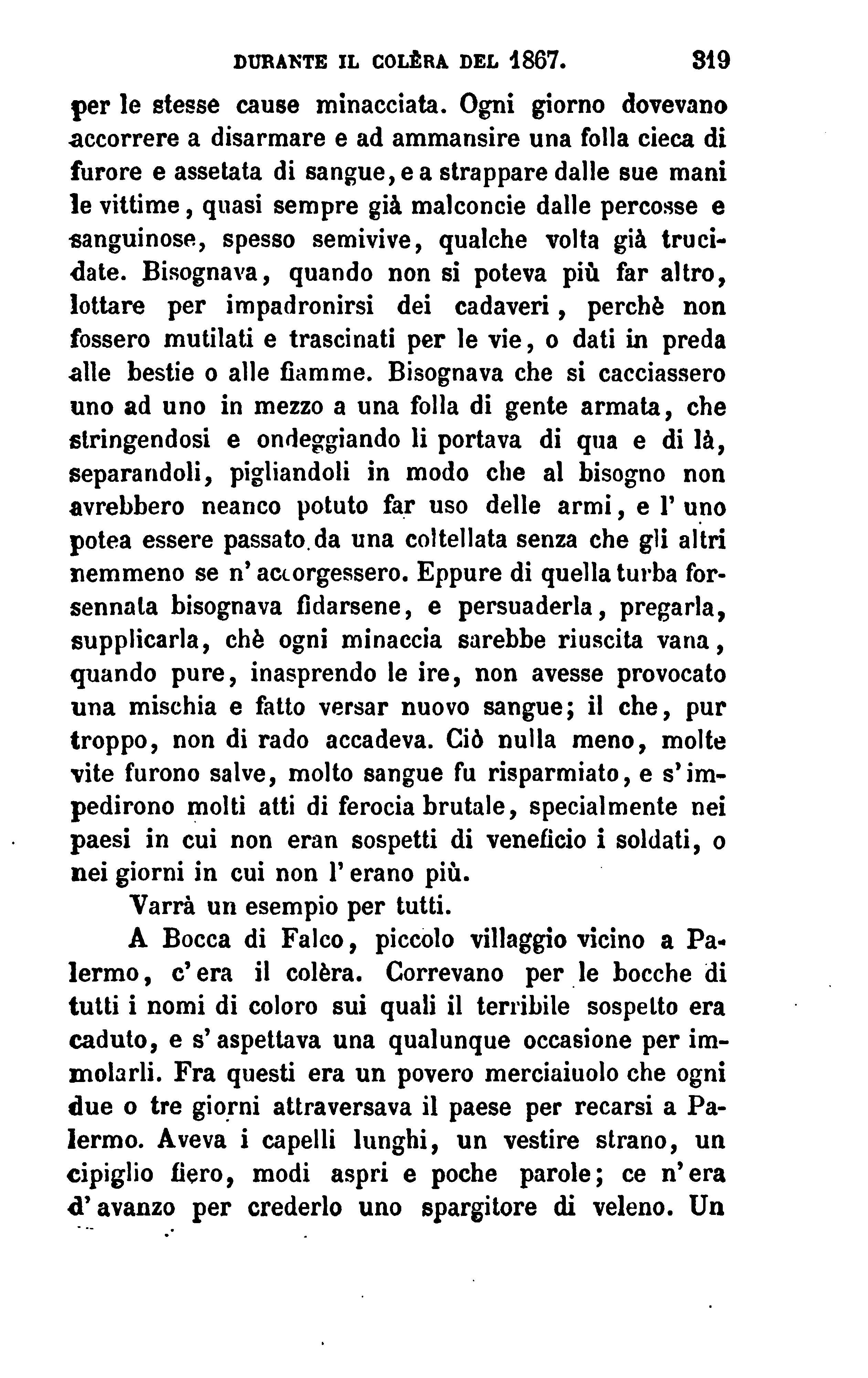 DURANTE IL COLÈRA DEL 1867. 319

per le stesse cause minacciata. Ogni giorno dovevano accorrere a disarmare e ad ammansire una folla cieca di furore e assetata di sangue, e a strappare dalle sue mani le vittime, quasi sempre già malconcie dalle percosse e sanguinose, spesso semivive, qualche volta già trucidate. Bisognava, quando non si poteva più far altro, lottare per impadronirsi dei cadaveri, perchè non fossero mutilati e trascinati per le vie, o dati in preda alle bestie o alle fiamme. Bisognava che si cacciassero uno ad uno in mezzo a una folla di gente armata, che stringendosi e ondeggiando li portava di qua e di là, separandoli, pigliandoli in modo che al bisogno non avrebbero neanco potuto far uso delle armi, e l'uno potea essere passato da una coltellata senza che gli altri nemmeno se n'accorgessero. Eppure di quella turba forsennata bisognava fidarsene, e persuaderla, pregarla, supplicarla, chè ogni minaccia sarebbe riuscita vana, quando pure, inasprendo le ire, non avesse provocato una mischia e fatto versar nuovo sangue; il che, pur troppo, non di rado accadeva. Ciò nulla meno, molte vite furono salve, molto sangue fu risparmiato, e s'impedirono molti atti di ferocia brutale, specialmente nei paesi in cui non eran sospetti di veneficio i soldati, o nei giorni in cui non l'erano più.

Varrà un esempio per tutti.

A Bocca di Falco, piccolo villaggio vicino a Palermo, c'era il colèra. Correvano per le bocche di tutti i nomi di coloro sui quali il terribile sospetto era caduto, e s'aspettava una qualunque occasione per immolarli. Fra questi era un povero merciaiuolo che ogni due o tre giorni attraversava il paese per recarsi a Palermo. Aveva i capelli lunghi, un vestire strano, un cipiglio fiero, modi aspri e poche parole; ce n'era d'avanzo per crederlo uno spargitore di veleno. Un